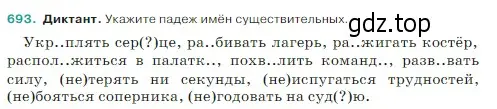 693. Диктант. Укажите падеж имён существительных.

gdz.top

Укр..плять сер(?)це, ра..бивать лагерь, ра..жигать костёр, распол..житься в палатк.., похв..лить команд.., разв..вать силу, (не)терять ни секунды, (не)испугаться трудностей, (не)бояться соперника, (не)годовать на суд(?)ю.